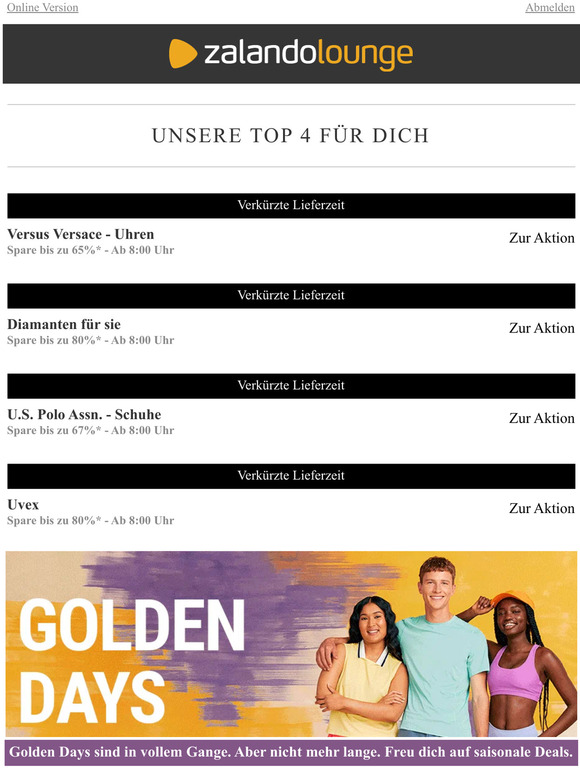 Online Version
Abmelden

zalandolounge

UNSERE TOP 4 FÜR DICH

Verkürzte Lieferzeit

Versus Versace - Uhren
Spare bis zu 65%* - Ab 8:00 Uhr
Zur Aktion

Verkürzte Lieferzeit

Diamanten für sie
Spare bis zu 80%* - Ab 8:00 Uhr
Zur Aktion

Verkürzte Lieferzeit

U.S. Polo Assn. - Schuhe
Spare bis zu 67%* - Ab 8:00 Uhr
Zur Aktion

Verkürzte Lieferzeit

Uvex
Spare bis zu 80%* - Ab 8:00 Uhr
Zur Aktion

GOLDEN DAYS

Golden Days sind in vollem Gange. Aber nicht mehr lange. Freu dich auf saisonale Deals.